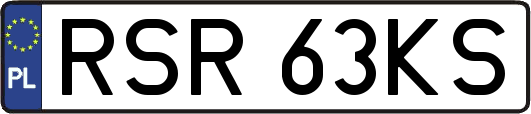 PL
RSR 63KS